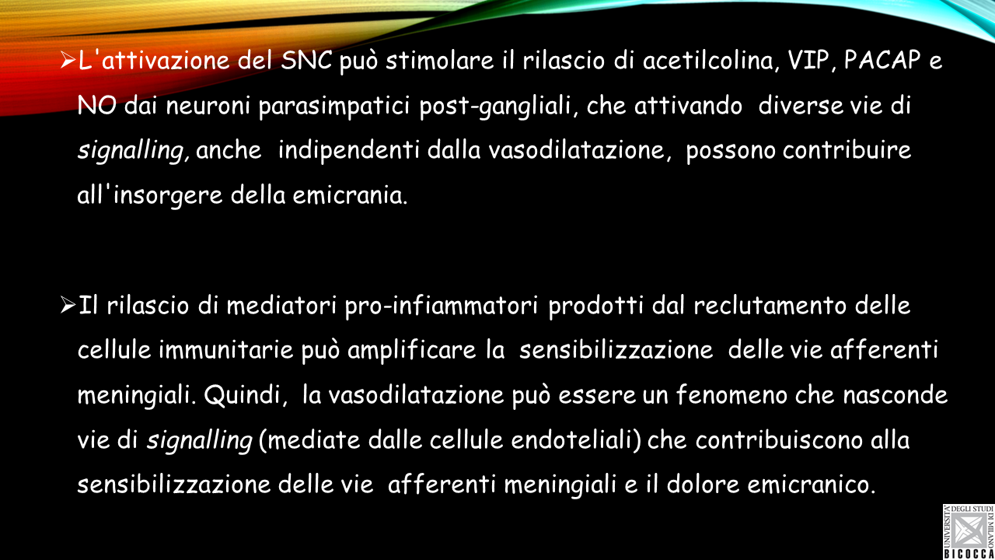 ➢ L'attivazione del SNC può stimolare il rilascio di acetilcolina, VIP, PACAP e NO dai neuroni parasimpatici post-gangliali, che attivando diverse vie di signalling, anche indipendenti dalla vasodilatazione, possono contribuire all'insorgere della emicrania.

➢ Il rilascio di mediatori pro-infiammatori prodotti dal reclutamento delle cellule immunitarie può amplificare la sensibilizzazione delle vie afferenti meningiali. Quindi, la vasodilatazione può essere un fenomeno che nasconde vie di signalling (mediate dalle cellule endoteliali) che contribuiscono alla sensibilizzazione delle vie afferenti meningiali e il dolore emicranico.

UNIVERSITÀ DEGLI STUDI DI MILANO
BICOCCA